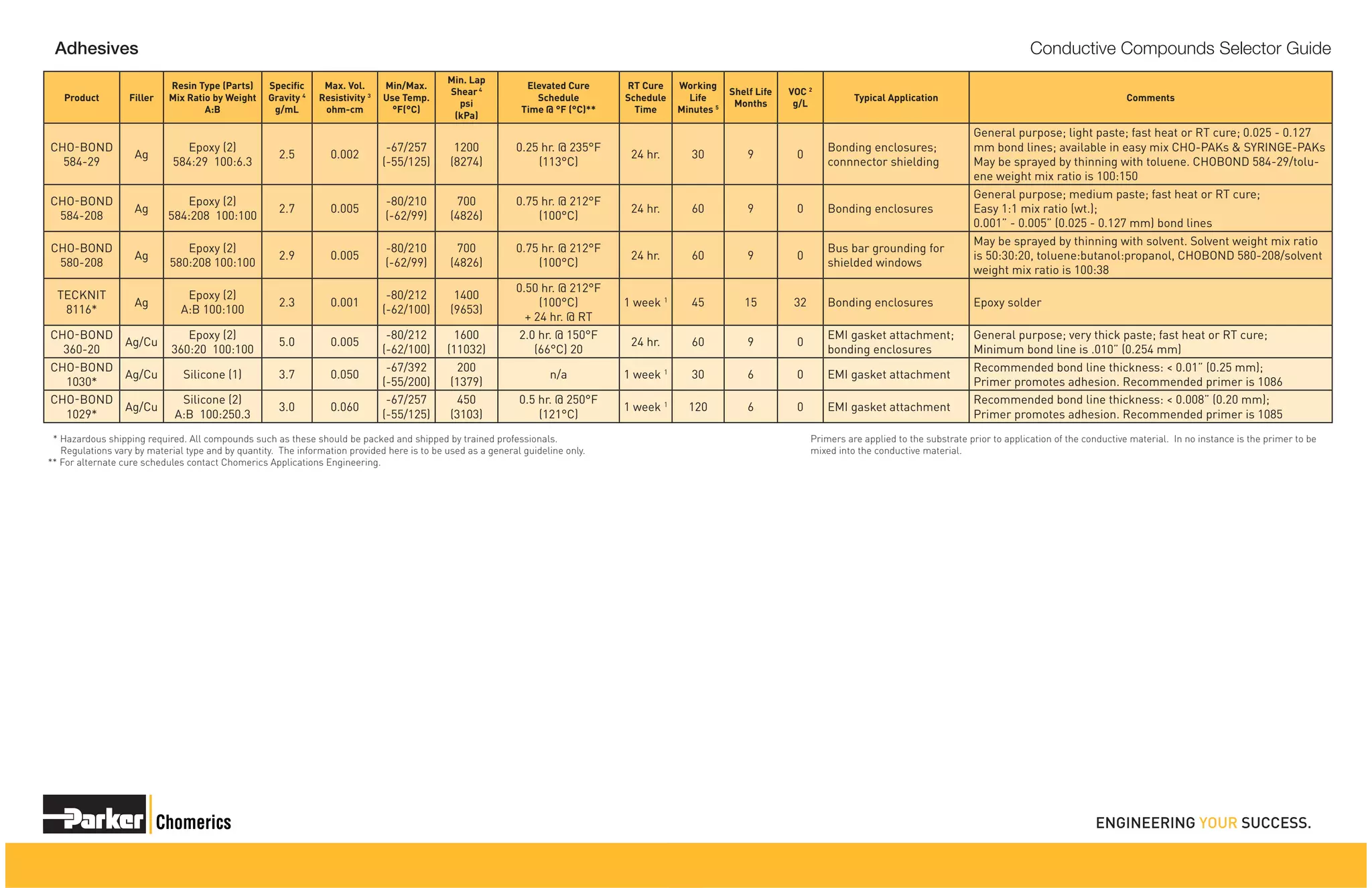 Adhesives

Conductive Compounds Selector Guide

| Product | Filler | Resin Type (Parts) Mix Ratio by Weight A:B | Specific Gravity $^4$ g/mL | Max. Vol. Resistivity $^3$ ohm-cm | Min/Max. Use Temp. °F(°C) | Min. Lap Shear $^4$ psi (kPa) | Elevated Cure Schedule Time @ °F (°C)** | RT Cure Schedule Time | Working Life Minutes $^5$ | Shelf Life Months | VOC $^2$ g/L | Typical Application | Comments |
|---|---|---|---|---|---|---|---|---|---|---|---|---|---|
| CHO-BOND 584-29 | Ag | Epoxy (2) 584:29 100:6.3 | 2.5 | 0.002 | -67/257 (-55/125) | 1200 (8274) | 0.25 hr. @ 235°F (113°C) | 24 hr. | 30 | 9 | 0 | Bonding enclosures; connnector shielding | General purpose; light paste; fast heat or RT cure; 0.025 - 0.127 mm bond lines; available in easy mix CHO-PAKs & SYRINGE-PAKs May be sprayed by thinning with toluene. CHOBOND 584-29/toluene weight mix ratio is 100:150 |
| CHO-BOND 584-208 | Ag | Epoxy (2) 584:208 100:100 | 2.7 | 0.005 | -80/210 (-62/99) | 700 (4826) | 0.75 hr. @ 212°F (100°C) | 24 hr. | 60 | 9 | 0 | Bonding enclosures | General purpose; medium paste; fast heat or RT cure; Easy 1:1 mix ratio (wt.); 0.001" - 0.005" (0.025 - 0.127 mm) bond lines |
| CHO-BOND 580-208 | Ag | Epoxy (2) 580:208 100:100 | 2.9 | 0.005 | -80/210 (-62/99) | 700 (4826) | 0.75 hr. @ 212°F (100°C) | 24 hr. | 60 | 9 | 0 | Bus bar grounding for shielded windows | May be sprayed by thinning with solvent. Solvent weight mix ratio is 50:30:20, toluene:butanol:propanol, CHOBOND 580-208/solvent weight mix ratio is 100:38 |
| TECKNIT 8116* | Ag | Epoxy (2) A:B 100:100 | 2.3 | 0.001 | -80/212 (-62/100) | 1400 (9653) | 0.50 hr. @ 212°F (100°C) + 24 hr. @ RT | 1 week $^1$ | 45 | 15 | 32 | Bonding enclosures | Epoxy solder |
| CHO-BOND 360-20 | Ag/Cu | Epoxy (2) 360:20 100:100 | 5.0 | 0.005 | -80/212 (-62/100) | 1600 (11032) | 2.0 hr. @ 150°F (66°C) 20 | 24 hr. | 60 | 9 | 0 | EMI gasket attachment; bonding enclosures | General purpose; very thick paste; fast heat or RT cure; Minimum bond line is .010" (0.254 mm) |
| CHO-BOND 1030* | Ag/Cu | Silicone (1) | 3.7 | 0.050 | -67/392 (-55/200) | 200 (1379) | n/a | 1 week $^1$ | 30 | 6 | 0 | EMI gasket attachment | Recommended bond line thickness: < 0.01" (0.25 mm); Primer promotes adhesion. Recommended primer is 1086 |
| CHO-BOND 1029* | Ag/Cu | Silicone (2) A:B 100:250.3 | 3.0 | 0.060 | -67/257 (-55/125) | 450 (3103) | 0.5 hr. @ 250°F (121°C) | 1 week $^1$ | 120 | 6 | 0 | EMI gasket attachment | Recommended bond line thickness: < 0.008" (0.20 mm); Primer promotes adhesion. Recommended primer is 1085 |

* Hazardous shipping required. All compounds such as these should be packed and shipped by trained professionals. Regulations vary by material type and by quantity. The information provided here is to be used as a general guideline only.
** For alternate cure schedules contact Chomerics Applications Engineering.

Primers are applied to the substrate prior to application of the conductive material. In no instance is the primer to be mixed into the conductive material.

Parker Chomerics

ENGINEERING YOUR SUCCESS.